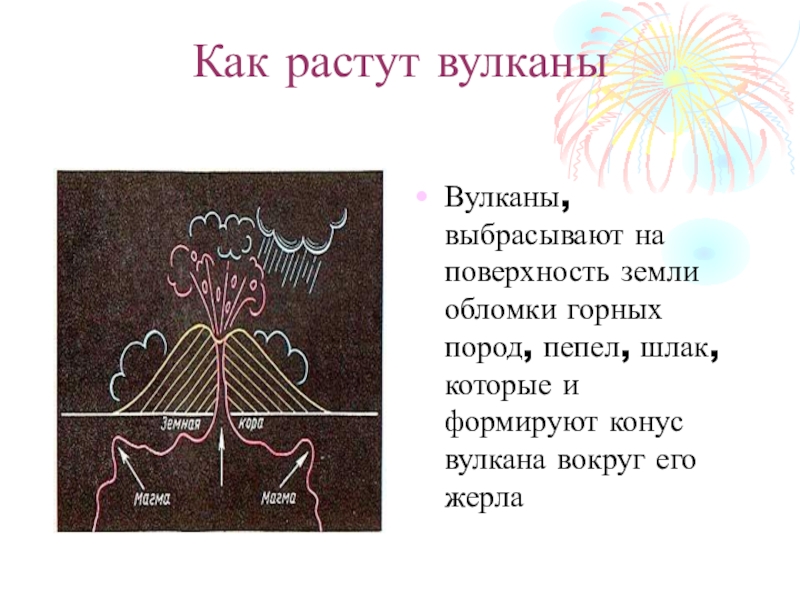 Как растут вулканы

Земная кора

Магма

Магма

• Вулканы, выбрасывают на поверхность земли обломки горных пород, пепел, шлак, которые и формируют конус вулкана вокруг его жерла